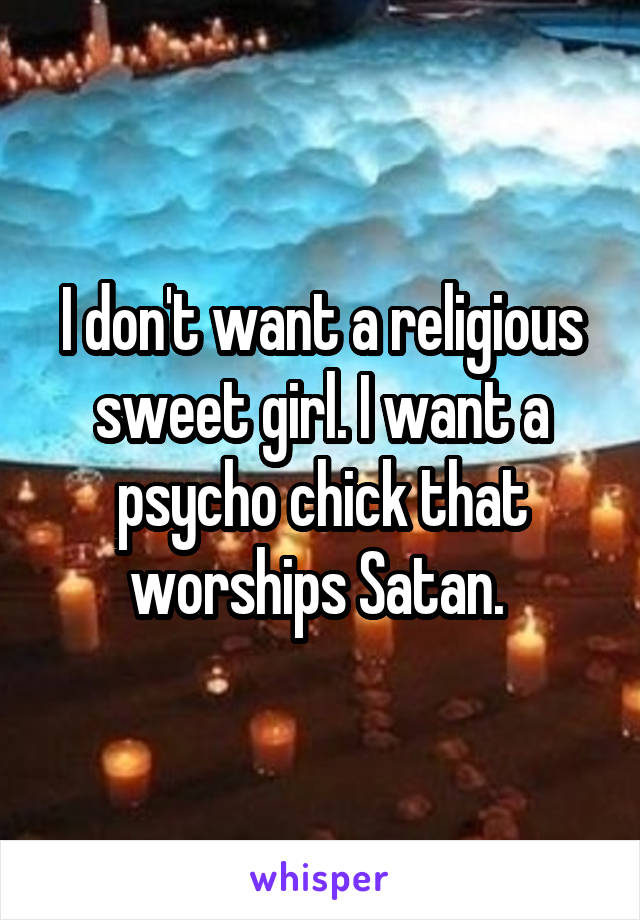 I don't want a religious sweet girl. I want a psycho chick that worships Satan.

whisper